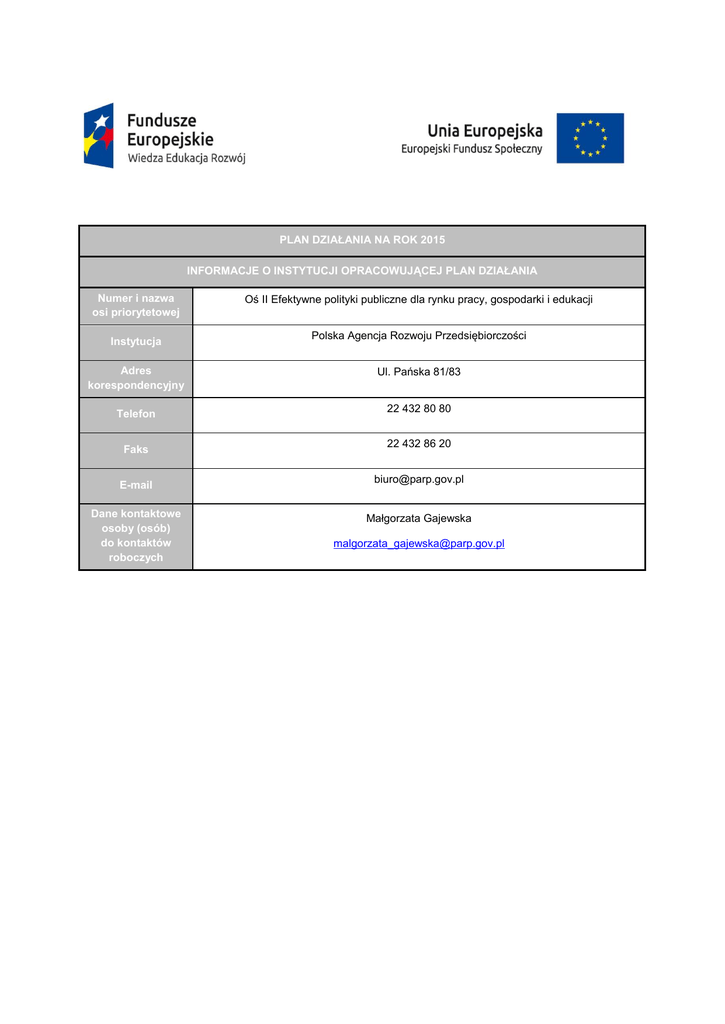 Fundusze Europejskie
Wiedza Edukacja Rozwój

Unia Europejska
Europejski Fundusz Społeczny

| PLAN DZIAŁANIA NA ROK 2015 | |
|---|---|
| INFORMACJE O INSTYTUCJI OPRACOWUJĄCEJ PLAN DZIAŁANIA | |
| Numer i nazwa osi priorytetowej | Oś II Efektywne polityki publiczne dla rynku pracy, gospodarki i edukacji |
| Instytucja | Polska Agencja Rozwoju Przedsiębiorczości |
| Adres korespondencyjny | Ul. Pańska 81/83 |
| Telefon | 22 432 80 80 |
| Faks | 22 432 86 20 |
| E-mail | biuro@parp.gov.pl |
| Dane kontaktowe osoby (osób) do kontaktów roboczych | Małgorzata Gajewska malgorzata_gajewska@parp.gov.pl |